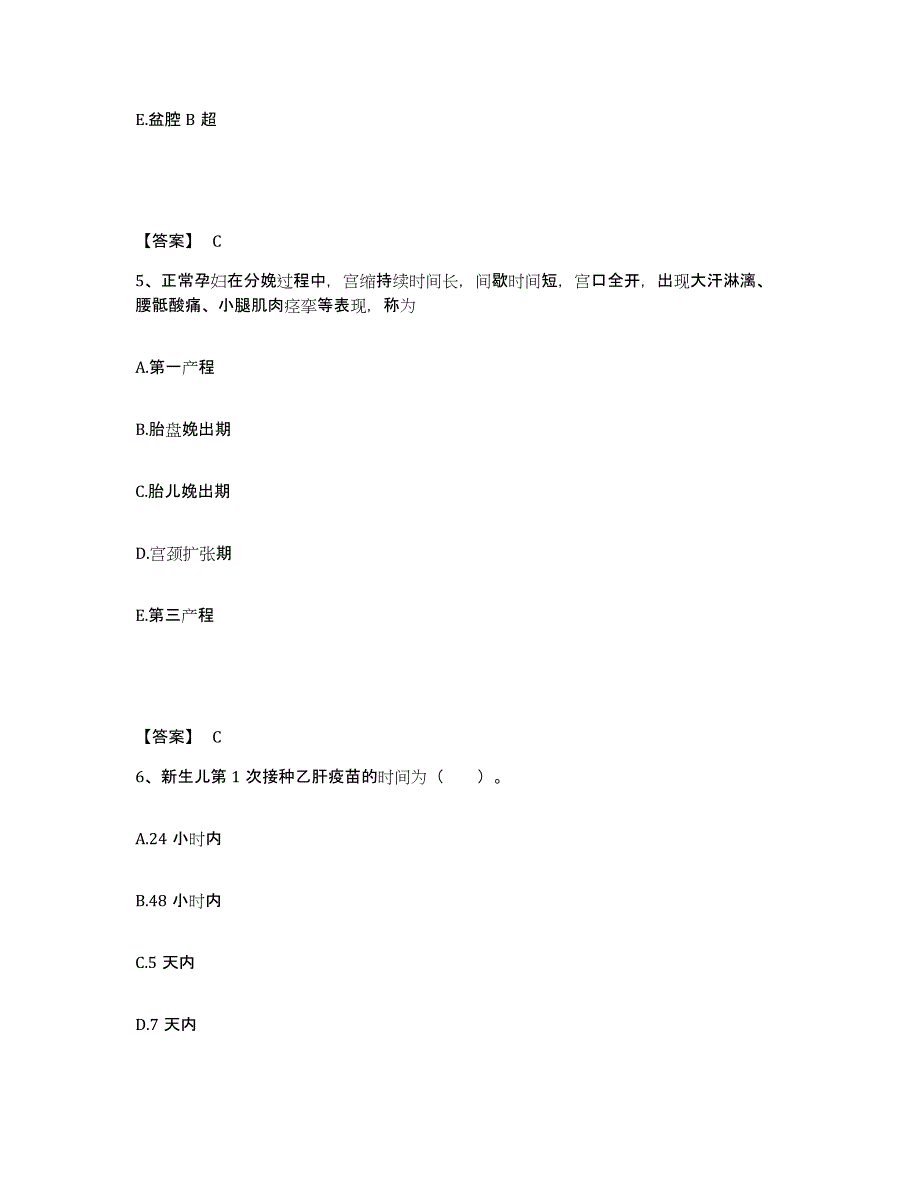 E.盆腔 B 超

【答案】 C

5、正常孕妇在分娩过程中，宫缩持续时间长，间歇时间短，宫口全开，出现大汗淋漓、腰骶酸痛、小腿肌肉痉挛等表现，称为

A.第一产程

B.胎盘娩出期

C.胎儿娩出期

D.宫颈扩张期

E.第三产程

【答案】 C

6、新生儿第 1 次接种乙肝疫苗的时间为（　　）。

A.24 小时内

B.48 小时内

C.5 天内

D.7 天内